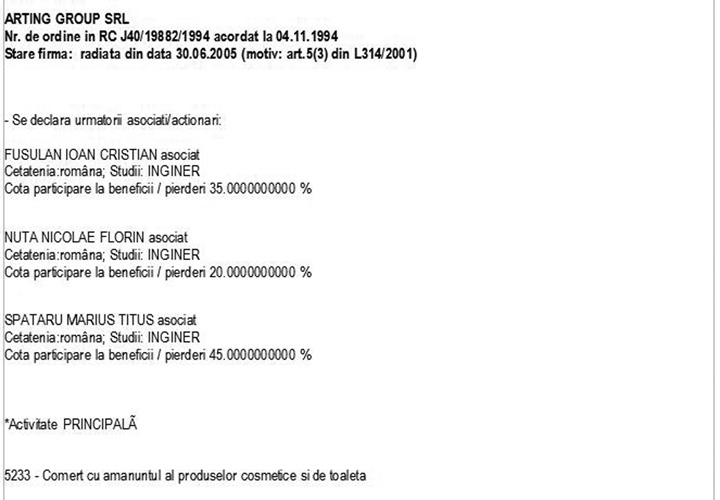 ARTING GROUP SRL
Nr. de ordine in RC J40/19882/1994 acordat la 04.11.1994
Stare firma: radiata din data 30.06.2005 (motiv: art.5(3) din L314/2001)

- Se declara urmatorii asociati/actionari:

FUSULAN IOAN CRISTIAN asociat
Cetatenia:româna; Studii: INGINER
Cota participare la beneficii / pierderi 35.0000000000 %

NUTA NICOLAE FLORIN asociat
Cetatenia:româna; Studii: INGINER
Cota participare la beneficii / pierderi 20.0000000000 %

SPATARU MARIUS TITUS asociat
Cetatenia:româna; Studii: INGINER
Cota participare la beneficii / pierderi 45.0000000000 %

*Activitate PRINCIPALÃ

5233 - Comert cu amanuntul al produselor cosmetice si de toaleta